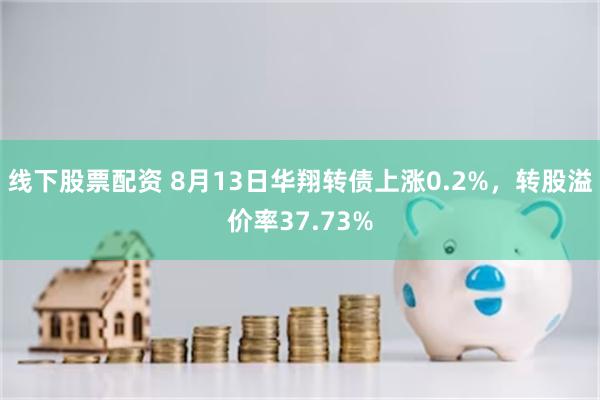 线下股票配资 8月13日华翔转债上涨0.2%，转股溢价率37.73%